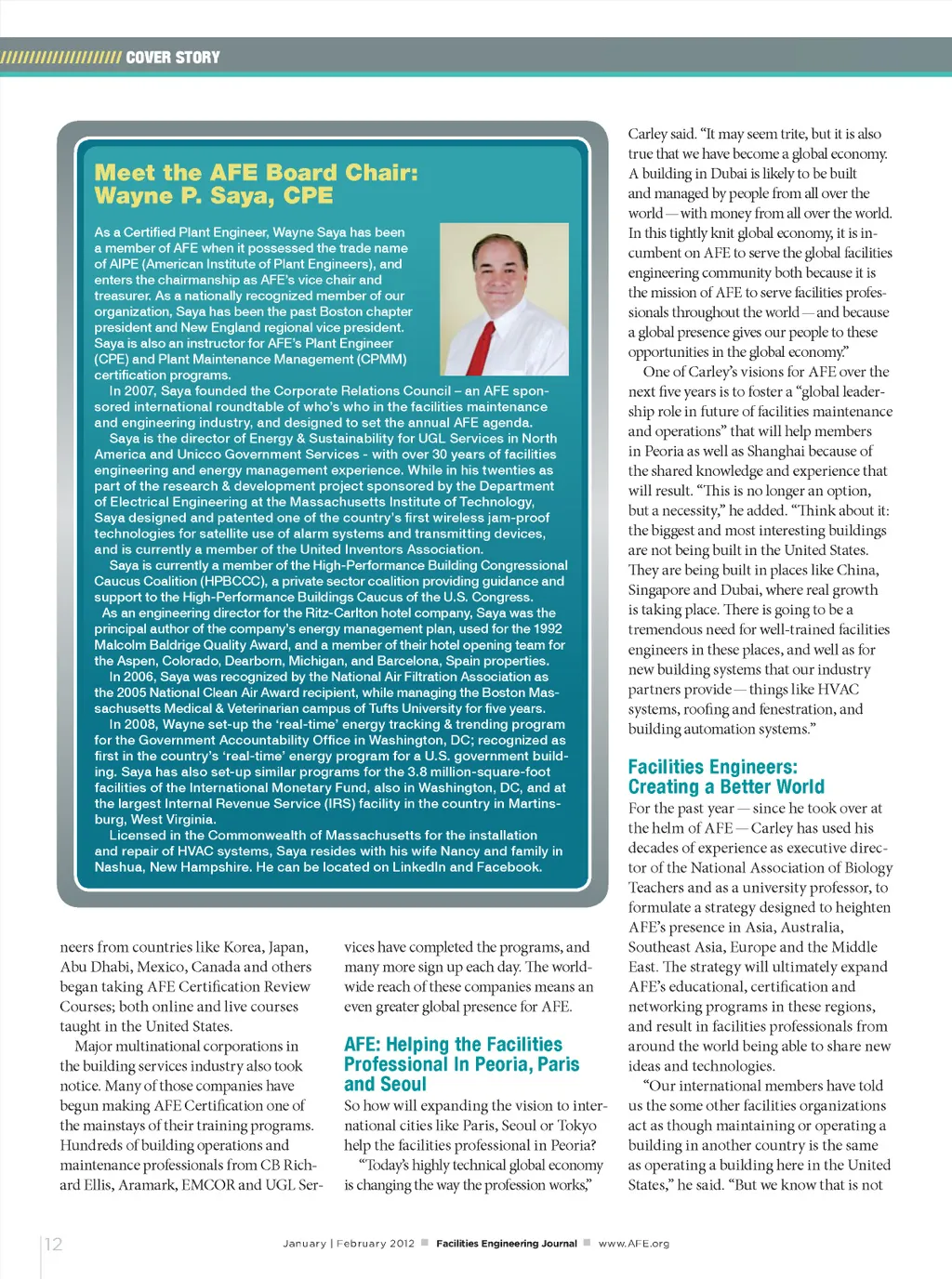 COVER STORY

Meet the AFE Board Chair: Wayne P. Saya, CPE

As a Certified Plant Engineer, Wayne Saya has been a member of AFE when it possessed the trade name of AIPE (American Institute of Plant Engineers), and enters the chairmanship as AFE's vice chair and treasurer. As a nationally recognized member of our organization, Saya has been the past Boston chapter president and New England regional vice president. Saya is also an instructor for AFE's Plant Engineer (CPE) and Plant Maintenance Management (CPMM) certification programs.

In 2007, Saya founded the Corporate Relations Council – an AFE sponsored international roundtable of who's who in the facilities maintenance and engineering industry, and designed to set the annual AFE agenda.

Saya is the director of Energy & Sustainability for UGL Services in North America and Unicco Government Services - with over 30 years of facilities engineering and energy management experience. While in his twenties as part of the research & development project sponsored by the Department of Electrical Engineering at the Massachusetts Institute of Technology, Saya designed and patented one of the country's first wireless jam-proof technologies for satellite use of alarm systems and transmitting devices, and is currently a member of the United Inventors Association.

Saya is currently a member of the High-Performance Building Congressional Caucus Coalition (HPBCCC), a private sector coalition providing guidance and support to the High-Performance Buildings Caucus of the U.S. Congress.

As an engineering director for the Ritz-Carlton hotel company, Saya was the principal author of the company's energy management plan, used for the 1992 Malcolm Baldrige Quality Award, and a member of their hotel opening team for the Aspen, Colorado, Dearborn, Michigan, and Barcelona, Spain properties.

In 2006, Saya was recognized by the National Air Filtration Association as the 2005 National Clean Air Award recipient, while managing the Boston Massachusetts Medical & Veterinarian campus of Tufts University for five years.

In 2008, Wayne set-up the 'real-time' energy tracking & trending program for the Government Accountability Office in Washington, DC; recognized as first in the country's 'real-time' energy program for a U.S. government building. Saya has also set-up similar programs for the 3.8 million-square-foot facilities of the International Monetary Fund, also in Washington, DC, and at the largest Internal Revenue Service (IRS) facility in the country in Martinsburg, West Virginia.

Licensed in the Commonwealth of Massachusetts for the installation and repair of HVAC systems, Saya resides with his wife Nancy and family in Nashua, New Hampshire. He can be located on LinkedIn and Facebook.

neers from countries like Korea, Japan, Abu Dhabi, Mexico, Canada and others began taking AFE Certification Review Courses; both online and live courses taught in the United States.

Major multinational corporations in the building services industry also took notice. Many of those companies have begun making AFE Certification one of the mainstays of their training programs. Hundreds of building operations and maintenance professionals from CB Richard Ellis, Aramark, EMCOR and UGL Services have completed the programs, and many more sign up each day. The worldwide reach of these companies means an even greater global presence for AFE.

AFE: Helping the Facilities Professional In Peoria, Paris and Seoul

So how will expanding the vision to international cities like Paris, Seoul or Tokyo help the facilities professional in Peoria?

"Today's highly technical global economy is changing the way the profession works," Carley said. "It may seem trite, but it is also true that we have become a global economy. A building in Dubai is likely to be built and managed by people from all over the world — with money from all over the world. In this tightly knit global economy, it is incumbent on AFE to serve the global facilities engineering community both because it is the mission of AFE to serve facilities professionals throughout the world — and because a global presence gives our people to these opportunities in the global economy."

One of Carley's visions for AFE over the next five years is to foster a "global leadership role in future of facilities maintenance and operations" that will help members in Peoria as well as Shanghai because of the shared knowledge and experience that will result. "This is no longer an option, but a necessity," he added. "Think about it: the biggest and most interesting buildings are not being built in the United States. They are being built in places like China, Singapore and Dubai, where real growth is taking place. There is going to be a tremendous need for well-trained facilities engineers in these places, and well as for new building systems that our industry partners provide — things like HVAC systems, roofing and fenestration, and building automation systems."

Facilities Engineers: Creating a Better World

For the past year — since he took over at the helm of AFE — Carley has used his decades of experience as executive director of the National Association of Biology Teachers and as a university professor, to formulate a strategy designed to heighten AFE's presence in Asia, Australia, Southeast Asia, Europe and the Middle East. The strategy will ultimately expand AFE's educational, certification and networking programs in these regions, and result in facilities professionals from around the world being able to share new ideas and technologies.

"Our international members have told us the some other facilities organizations act as though maintaining or operating a building in another country is the same as operating a building here in the United States," he said. "But we know that is not

12 January | February 2012 Facilities Engineering Journal www.AFE.org